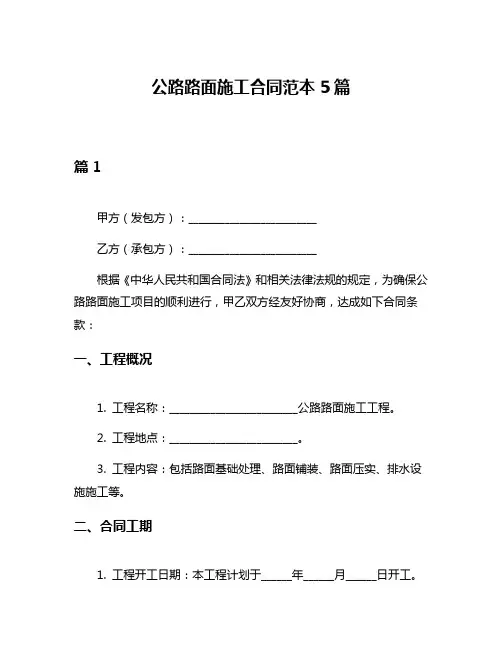 公路路面施工合同范本 5 篇

篇 1

甲方（发包方）：________________________

乙方（承包方）：________________________

根据《中华人民共和国合同法》和相关法律法规的规定，为确保公路路面施工项目的顺利进行，甲乙双方经友好协商，达成如下合同条款：

一、工程概况

1. 工程名称：________________________公路路面施工工程。

2. 工程地点：________________________。

3. 工程内容：包括路面基础处理、路面铺装、路面压实、排水设施施工等。

二、合同工期

1. 工程开工日期：本工程计划于______年______月______日开工。